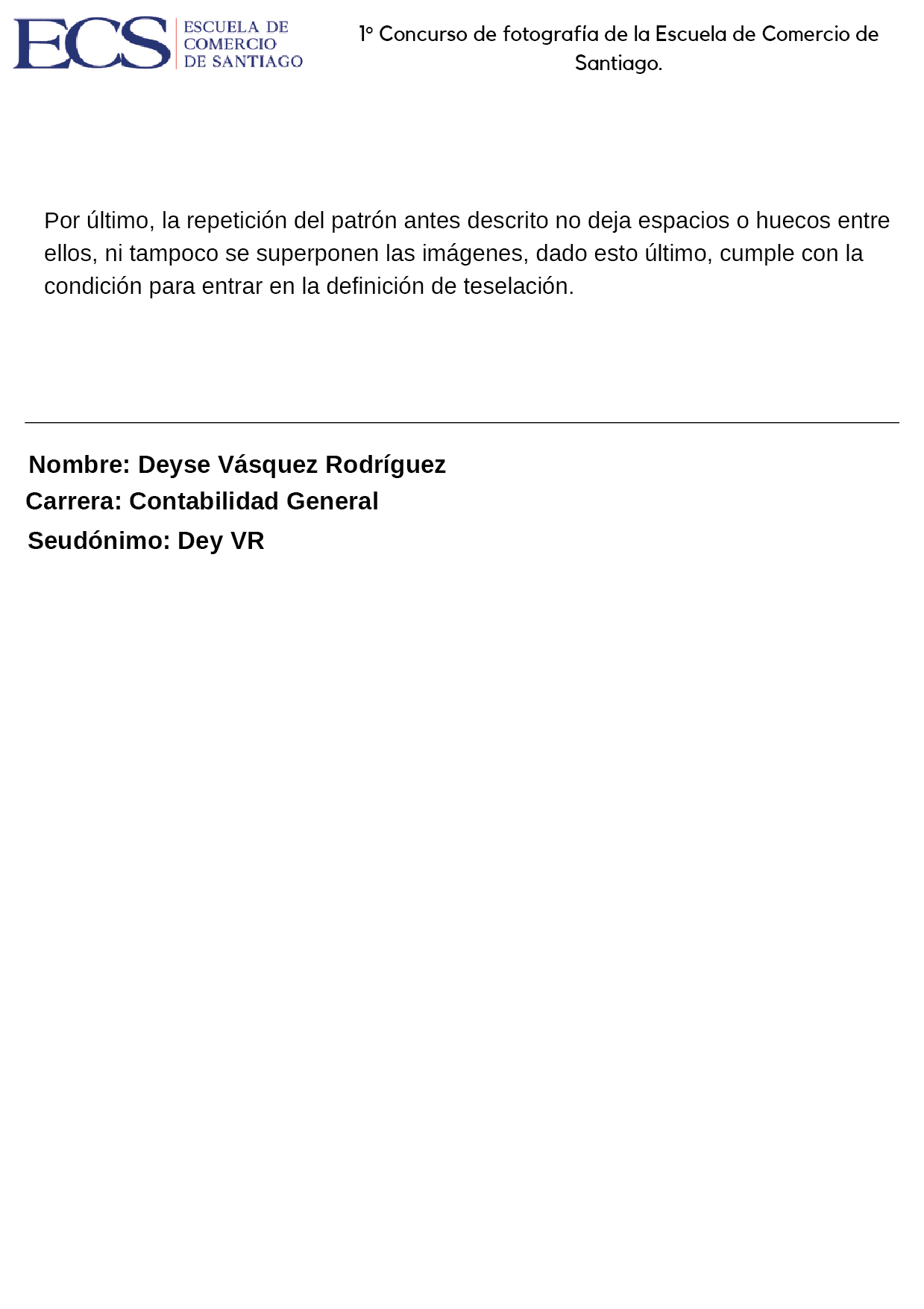 ECS
ESCUELA DE
COMERCIO
DE SANTIAGO

1° Concurso de fotografía de la Escuela de Comercio de Santiago.

Por último, la repetición del patrón antes descrito no deja espacios o huecos entre ellos, ni tampoco se superponen las imágenes, dado esto último, cumple con la condición para entrar en la definición de teselación.

Nombre: Deyse Vásquez Rodríguez
Carrera: Contabilidad General
Seudónimo: Dey VR